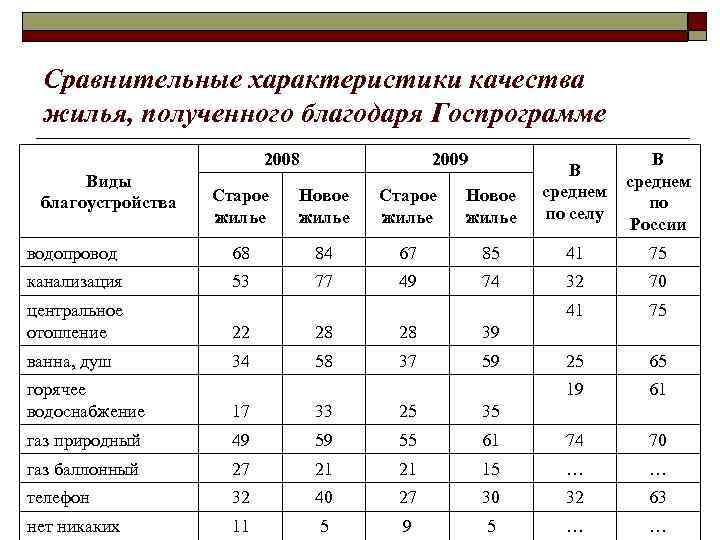 Сравнительные характеристики качества жилья, полученного благодаря Госпрограмме

| Виды благоустройства | 2008 Старое жилье | 2008 Новое жилье | 2009 Старое жилье | 2009 Новое жилье | В среднем по селу | В среднем по России |
|---|---|---|---|---|---|---|
| водопровод | 68 | 84 | 67 | 85 | 41 | 75 |
| канализация | 53 | 77 | 49 | 74 | 32 | 70 |
| центральное отопление | 22 | 28 | 28 | 39 | 41 | 75 |
| ванна, душ | 34 | 58 | 37 | 59 | 25 | 65 |
| горячее водоснабжение | 17 | 33 | 25 | 35 | 19 | 61 |
| газ природный | 49 | 59 | 55 | 61 | 74 | 70 |
| газ баллонный | 27 | 21 | 21 | 15 | … | … |
| телефон | 32 | 40 | 27 | 30 | 32 | 63 |
| нет никаких | 11 | 5 | 9 | 5 | … | … |